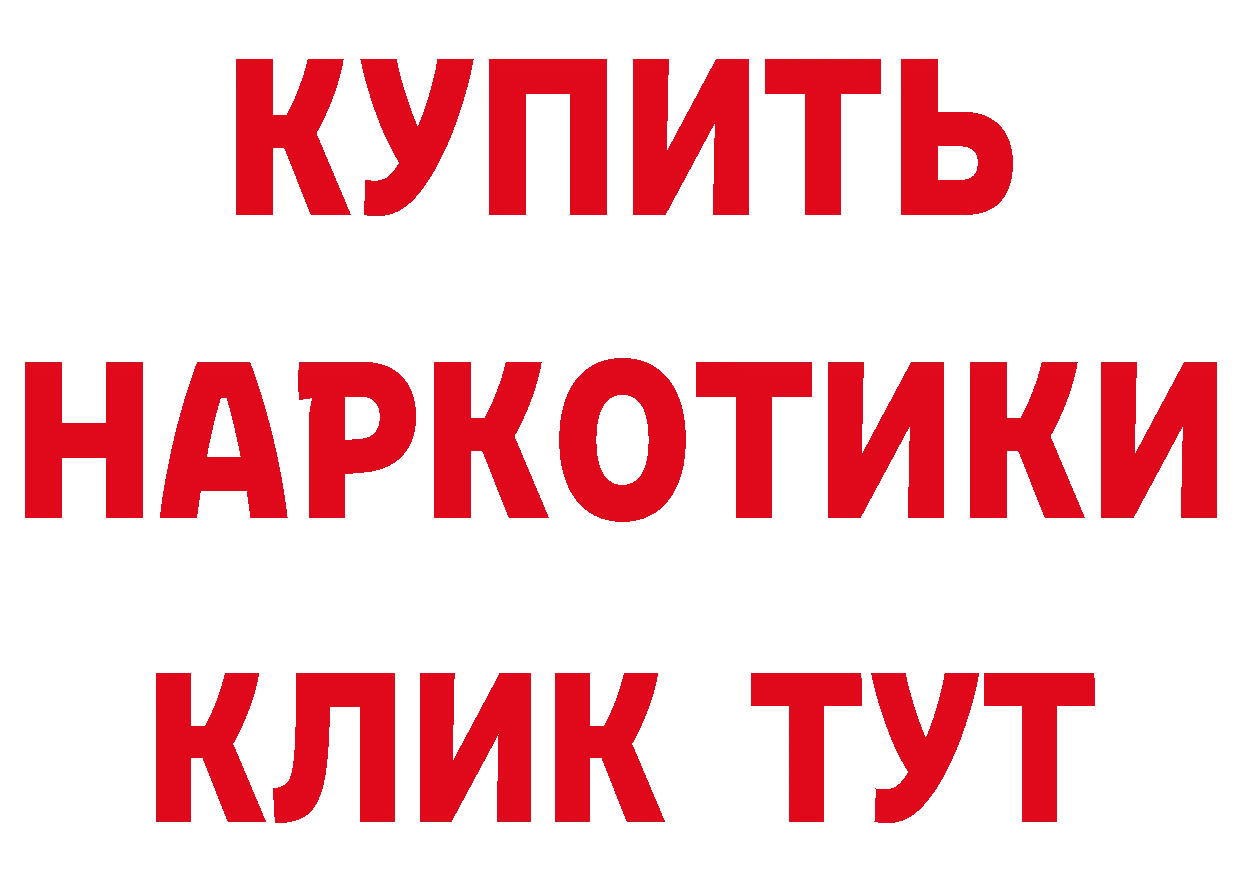 КУПИТЬ
НАРКОТИКИ
КЛИК ТУТ